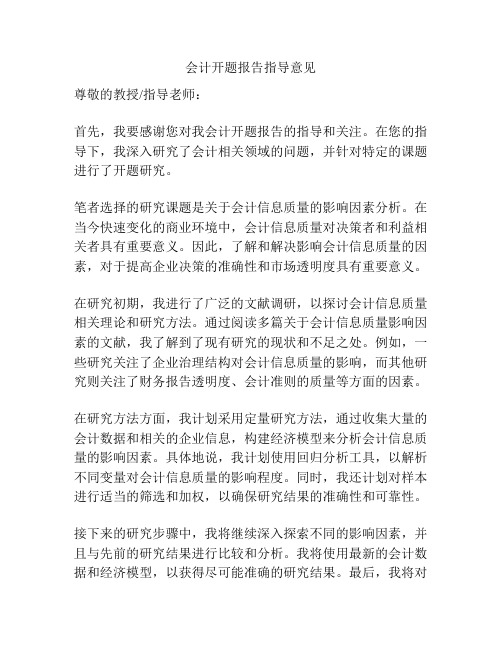 会计开题报告指导意见

尊敬的教授/指导老师：

首先，我要感谢您对我会计开题报告的指导和关注。在您的指导下，我深入研究了会计相关领域的问题，并针对特定的课题进行了开题研究。

笔者选择的研究课题是关于会计信息质量的影响因素分析。在当今快速变化的商业环境中，会计信息质量对决策者和利益相关者具有重要意义。因此，了解和解决影响会计信息质量的因素，对于提高企业决策的准确性和市场透明度具有重要意义。

在研究初期，我进行了广泛的文献调研，以探讨会计信息质量相关理论和研究方法。通过阅读多篇关于会计信息质量影响因素的文献，我了解到了现有研究的现状和不足之处。例如，一些研究关注了企业治理结构对会计信息质量的影响，而其他研究则关注了财务报告透明度、会计准则的质量等方面的因素。

在研究方法方面，我计划采用定量研究方法，通过收集大量的会计数据和相关的企业信息，构建经济模型来分析会计信息质量的影响因素。具体地说，我计划使用回归分析工具，以解析不同变量对会计信息质量的影响程度。同时，我还计划对样本进行适当的筛选和加权，以确保研究结果的准确性和可靠性。

接下来的研究步骤中，我将继续深入探索不同的影响因素，并且与先前的研究结果进行比较和分析。我将使用最新的会计数据和经济模型，以获得尽可能准确的研究结果。最后，我将对